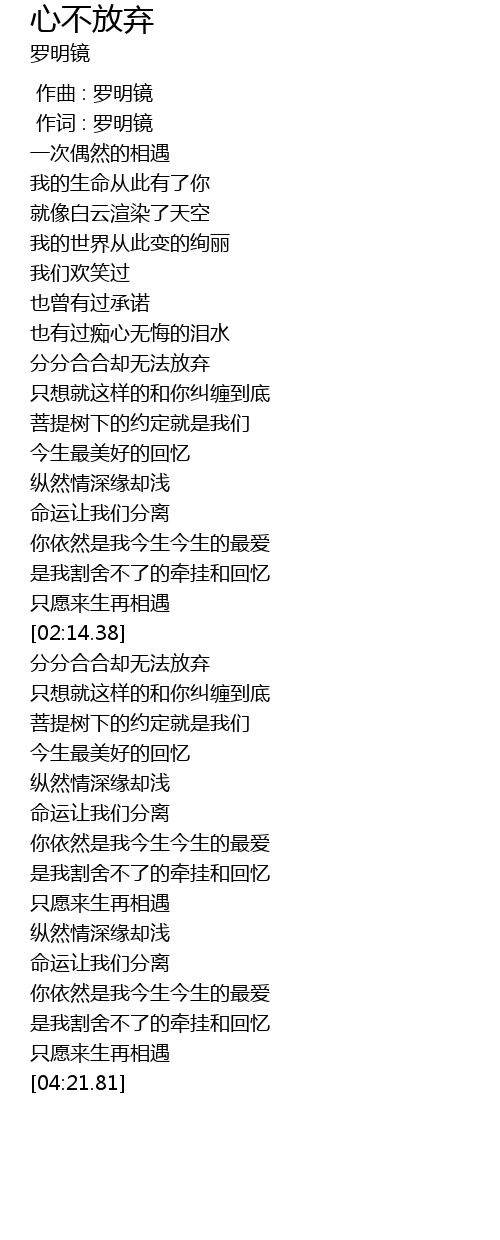 心不放弃
罗明镜

作曲 : 罗明镜
作词 : 罗明镜
一次偶然的相遇
我的生命从此有了你
就像白云渲染了天空
我的世界从此变的绚丽
我们欢笑过
也曾有过承诺
也有过痴心无悔的泪水
分分合合却无法放弃
只想就这样的和你纠缠到底
菩提树下的约定就是我们
今生最美好的回忆
纵然情深缘却浅
命运让我们分离
你依然是我今生今生的最爱
是我割舍不了的牵挂和回忆
只愿来生再相遇
[02:14.38]
分分合合却无法放弃
只想就这样的和你纠缠到底
菩提树下的约定就是我们
今生最美好的回忆
纵然情深缘却浅
命运让我们分离
你依然是我今生今生的最爱
是我割舍不了的牵挂和回忆
只愿来生再相遇
纵然情深缘却浅
命运让我们分离
你依然是我今生今生的最爱
是我割舍不了的牵挂和回忆
只愿来生再相遇
[04:21.81]